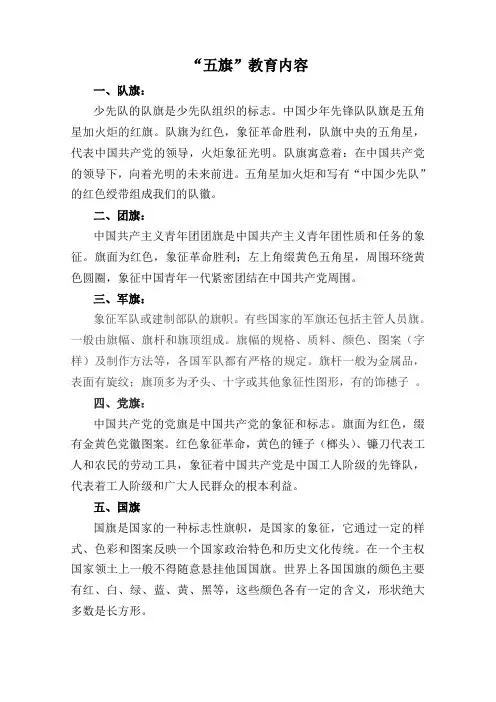 “五旗”教育内容

一、队旗：

少先队的队旗是少先队组织的标志。中国少年先锋队队旗是五角星加火炬的红旗。队旗为红色，象征革命胜利，队旗中央的五角星，代表中国共产党的领导，火炬象征光明。队旗寓意着：在中国共产党的领导下，向着光明的未来前进。五角星加火炬和写有“中国少先队”的红色绶带组成我们的队徽。

二、团旗：

中国共产主义青年团团旗是中国共产主义青年团性质和任务的象征。旗面为红色，象征革命胜利；左上角缀黄色五角星，周围环绕黄色圆圈，象征中国青年一代紧密团结在中国共产党周围。

三、军旗：

象征军队或建制部队的旗帜。有些国家的军旗还包括主管人员旗。一般由旗幅、旗杆和旗顶组成。旗幅的规格、质料、颜色、图案（字样）及制作方法等，各国军队都有严格的规定。旗杆一般为金属品，表面有旋纹；旗顶多为矛头、十字或其他象征性图形，有的饰穗子 。

四、党旗：

中国共产党的党旗是中国共产党的象征和标志。旗面为红色，缀有金黄色党徽图案。红色象征革命，黄色的锤子（榔头）、镰刀代表工人和农民的劳动工具，象征着中国共产党是中国工人阶级的先锋队，代表着工人阶级和广大人民群众的根本利益。

五、国旗

国旗是国家的一种标志性旗帜，是国家的象征，它通过一定的样式、色彩和图案反映一个国家政治特色和历史文化传统。在一个主权国家领土上一般不得随意悬挂他国国旗。世界上各国国旗的颜色主要有红、白、绿、蓝、黄、黑等，这些颜色各有一定的含义，形状绝大多数是长方形。